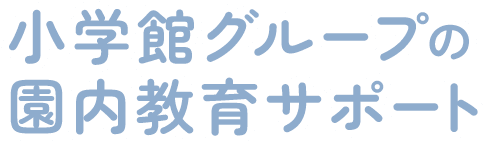 小学館グループの
園内教育サポート